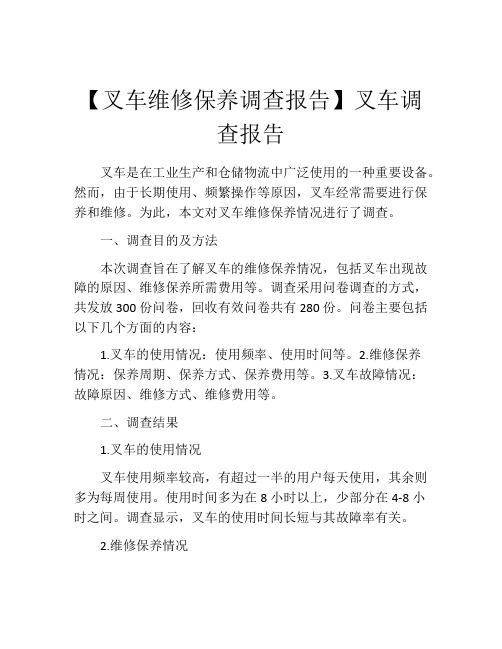 【叉车维修保养调查报告】叉车调查报告

叉车是在工业生产和仓储物流中广泛使用的一种重要设备。然而，由于长期使用、频繁操作等原因，叉车经常需要进行保养和维修。为此，本文对叉车维修保养情况进行了调查。

一、调查目的及方法

本次调查旨在了解叉车的维修保养情况，包括叉车出现故障的原因、维修保养所需费用等。调查采用问卷调查的方式，共发放 300 份问卷，回收有效问卷共有 280 份。问卷主要包括以下几个方面的内容：

1.叉车的使用情况：使用频率、使用时间等。2.维修保养情况：保养周期、保养方式、保养费用等。3.叉车故障情况：故障原因、维修方式、维修费用等。

二、调查结果

1.叉车的使用情况

叉车使用频率较高，有超过一半的用户每天使用，其余则多为每周使用。使用时间多为在 8 小时以上，少部分在 4-8 小时之间。调查显示，叉车的使用时间长短与其故障率有关。

2.维修保养情况